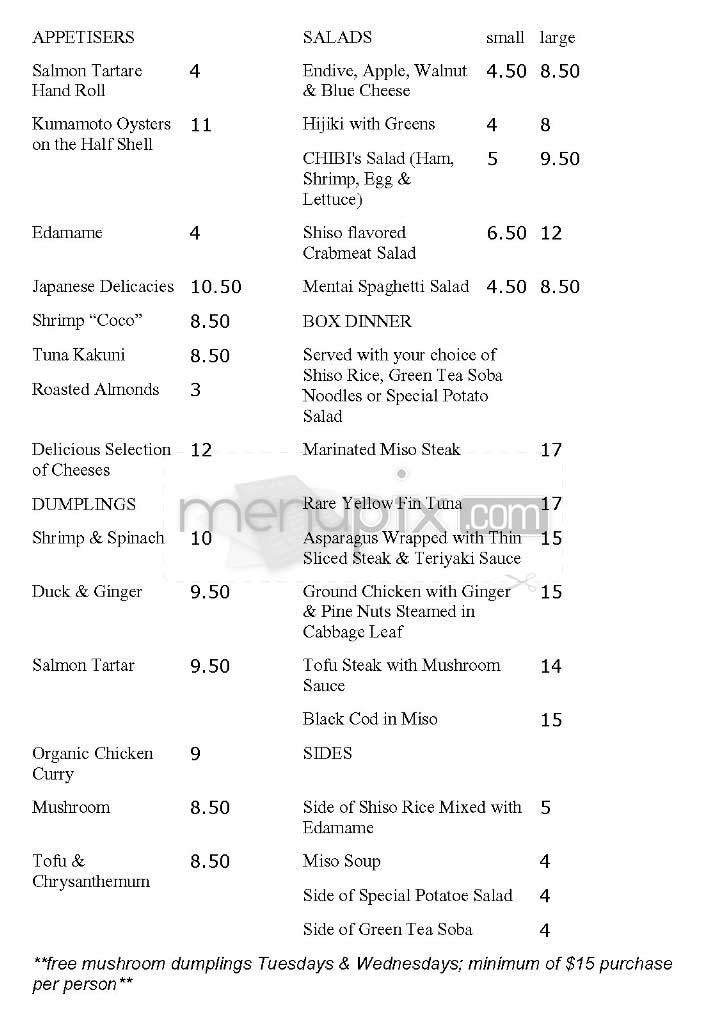 APPETISERS

| | |
|---|---|
| Salmon Tartare Hand Roll | 4 |
| Kumamoto Oysters on the Half Shell | 11 |
| Edamame | 4 |
| Japanese Delicacies | 10.50 |
| Shrimp "Coco" | 8.50 |
| Tuna Kakuni | 8.50 |
| Roasted Almonds | 3 |
| Delicious Selection of Cheeses | 12 |

DUMPLINGS

| | |
|---|---|
| Shrimp & Spinach | 10 |
| Duck & Ginger | 9.50 |
| Salmon Tartar | 9.50 |
| Organic Chicken Curry | 9 |
| Mushroom | 8.50 |
| Tofu & Chrysanthemum | 8.50 |

| SALADS | small | large |
|---|---|---|
| Endive, Apple, Walnut & Blue Cheese | 4.50 | 8.50 |
| Hijiki with Greens | 4 | 8 |
| CHIBI's Salad (Ham, Shrimp, Egg & Lettuce) | 5 | 9.50 |
| Shiso flavored Crabmeat Salad | 6.50 | 12 |
| Mentai Spaghetti Salad | 4.50 | 8.50 |

BOX DINNER

Served with your choice of Shiso Rice, Green Tea Soba Noodles or Special Potato Salad

| | |
|---|---|
| Marinated Miso Steak | 17 |
| Rare Yellow Fin Tuna | 17 |
| Asparagus Wrapped with Thin Sliced Steak & Teriyaki Sauce | 15 |
| Ground Chicken with Ginger & Pine Nuts Steamed in Cabbage Leaf | 15 |
| Tofu Steak with Mushroom Sauce | 14 |
| Black Cod in Miso | 15 |

SIDES

| | |
|---|---|
| Side of Shiso Rice Mixed with Edamame | 5 |
| Miso Soup | 4 |
| Side of Special Potatoe Salad | 4 |
| Side of Green Tea Soba | 4 |

menupix.com

**free mushroom dumplings Tuesdays & Wednesdays; minimum of $15 purchase per person**